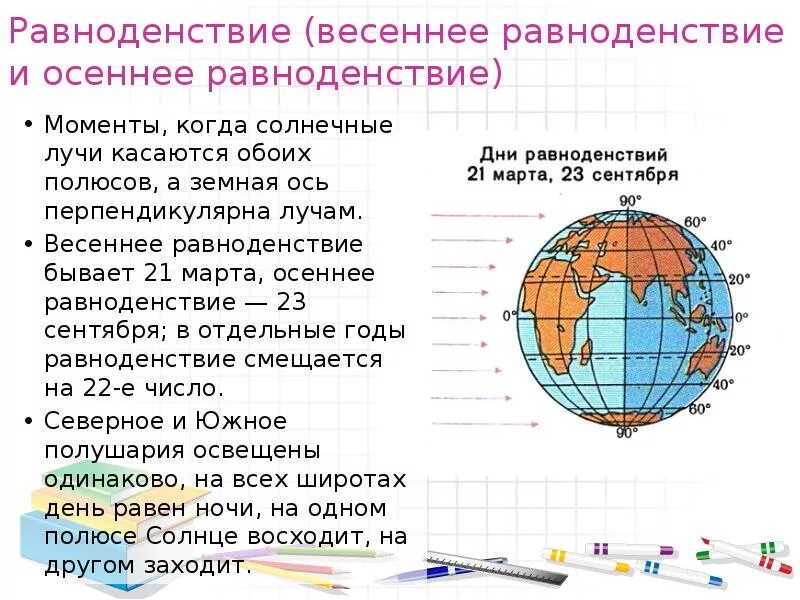 Равноденствие (весеннее равноденствие и осеннее равноденствие)

• Моменты, когда солнечные лучи касаются обоих полюсов, а земная ось перпендикулярна лучам.
• Весеннее равноденствие бывает 21 марта, осеннее равноденствие — 23 сентября; в отдельные годы равноденствие смещается на 22-е число.
• Северное и Южное полушария освещены одинаково, на всех широтах день равен ночи, на одном полюсе Солнце восходит, на другом заходит.

Дни равноденствий
21 марта, 23 сентября

90°
60°
40°
20°
0°
0°
20°
40°
60°
90°